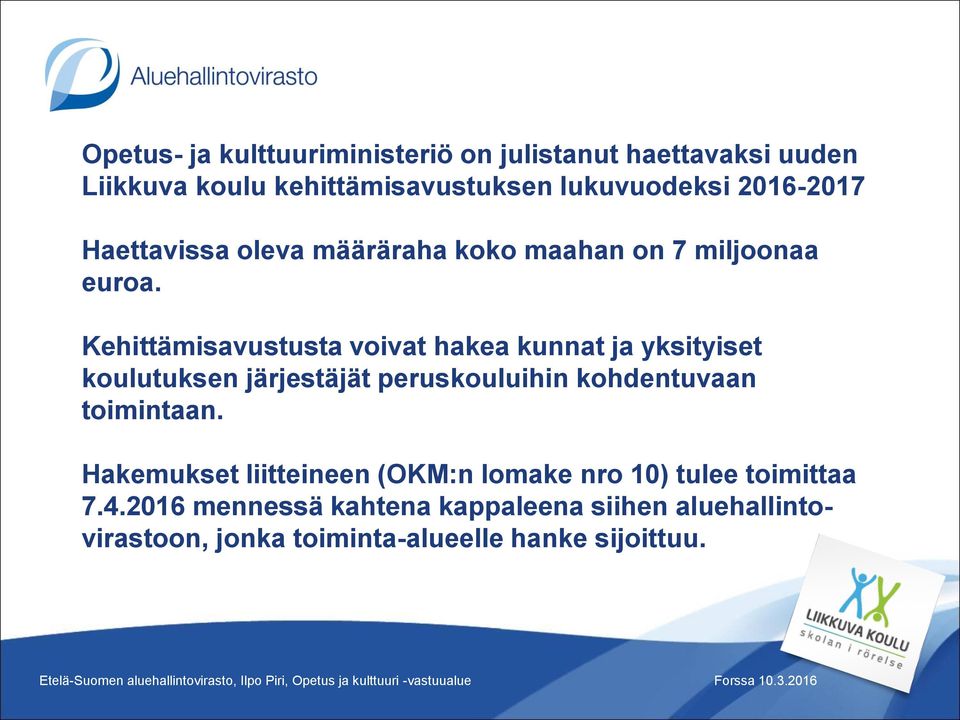 Aluehallintovirasto

Opetus- ja kulttuuriministeriö on julistanut haettavaksi uuden Liikkuva koulu kehittämisavustuksen lukuvuodeksi 2016-2017

Haettavissa oleva määräraha koko maahan on 7 miljoonaa euroa.

Kehittämisavustusta voivat hakea kunnat ja yksityiset koulutuksen järjestäjät peruskouluihin kohdentuvaan toimintaan.

Hakemukset liitteineen (OKM:n lomake nro 10) tulee toimittaa 7.4.2016 mennessä kahtena kappaleena siihen aluehallintovirastoon, jonka toiminta-alueelle hanke sijoittuu.

LIIKKUVA KOULU
skolan i rörelse

Etelä-Suomen aluehallintovirasto, Ilpo Piri, Opetus ja kulttuuri -vastuualue

Forssa 10.3.2016